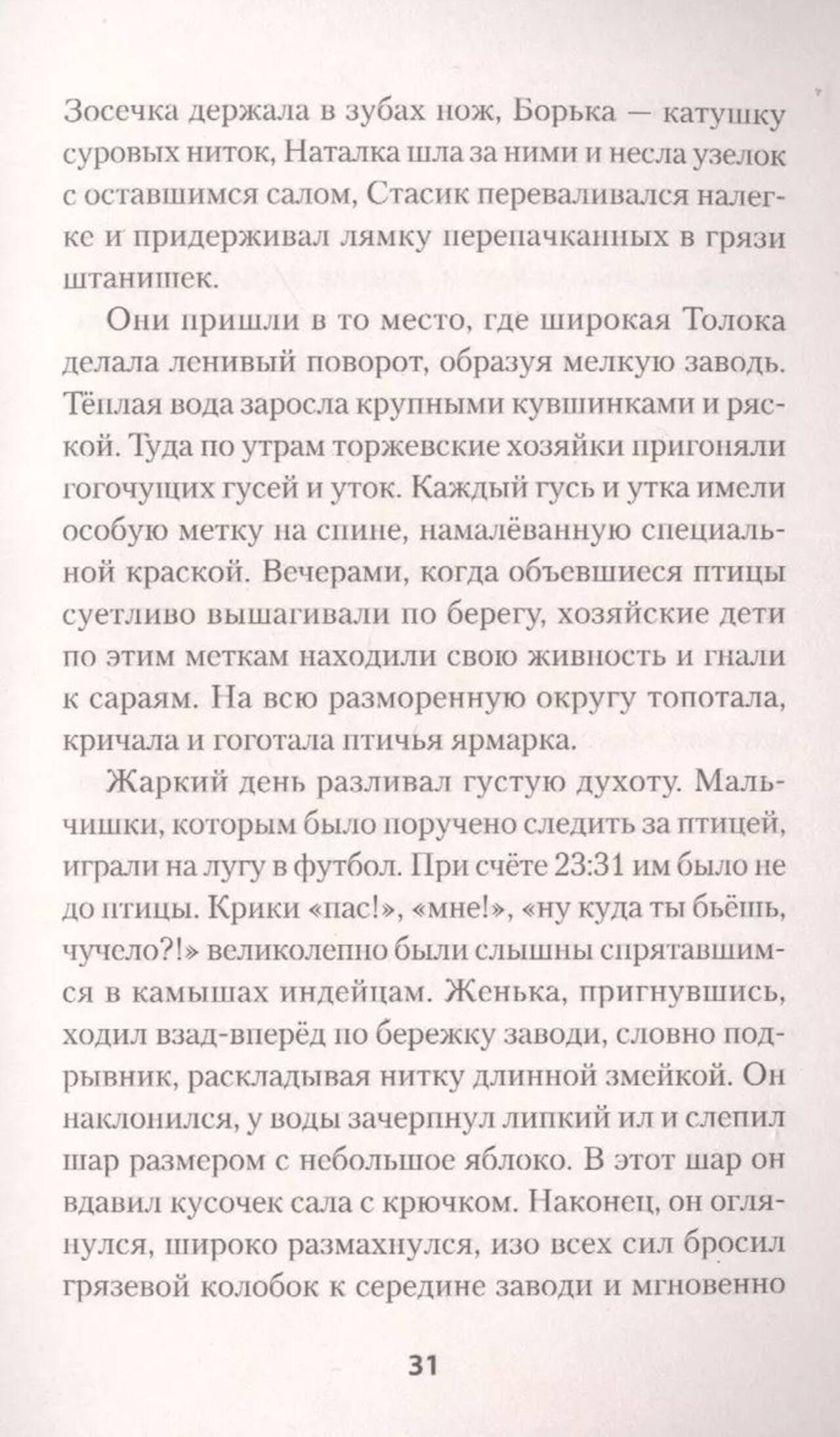 Зосечка держала в зубах нож, Борька — катушку суровых ниток, Наталка шла за ними и несла узелок с оставшимся салом, Стасик переваливался налегке и придерживал лямку перепачканных в грязи штанишек.

Они пришли в то место, где широкая Толока делала ленивый поворот, образуя мелкую заводь. Тёплая вода заросла крупными кувшинками и ряской. Туда по утрам торжевские хозяйки пригоняли гогочущих гусей и уток. Каждый гусь и утка имели особую метку на спине, намалёванную специальной краской. Вечерами, когда объевшиеся птицы суетливо вышагивали по берегу, хозяйские дети по этим меткам находили свою живность и гнали к сараям. На всю разморенную округу топотала, кричала и гоготала птичья ярмарка.

Жаркий день разливал густую духоту. Мальчишки, которым было поручено следить за птицей, играли на лугу в футбол. При счёте 23:31 им было не до птицы. Крики «пас!», «мне!», «ну куда ты бьёшь, чучело?!» великолепно были слышны спрятавшимся в камышах индейцам. Женька, пригнувшись, ходил взад-вперёд по бережку заводи, словно подрывник, раскладывая нитку длинной змейкой. Он наклонился, у воды зачерпнул липкий ил и слепил шар размером с небольшое яблоко. В этот шар он вдавил кусочек сала с крючком. Наконец, он оглянулся, широко размахнулся, изо всех сил бросил грязевой колобок к середине заводи и мгновенно

31